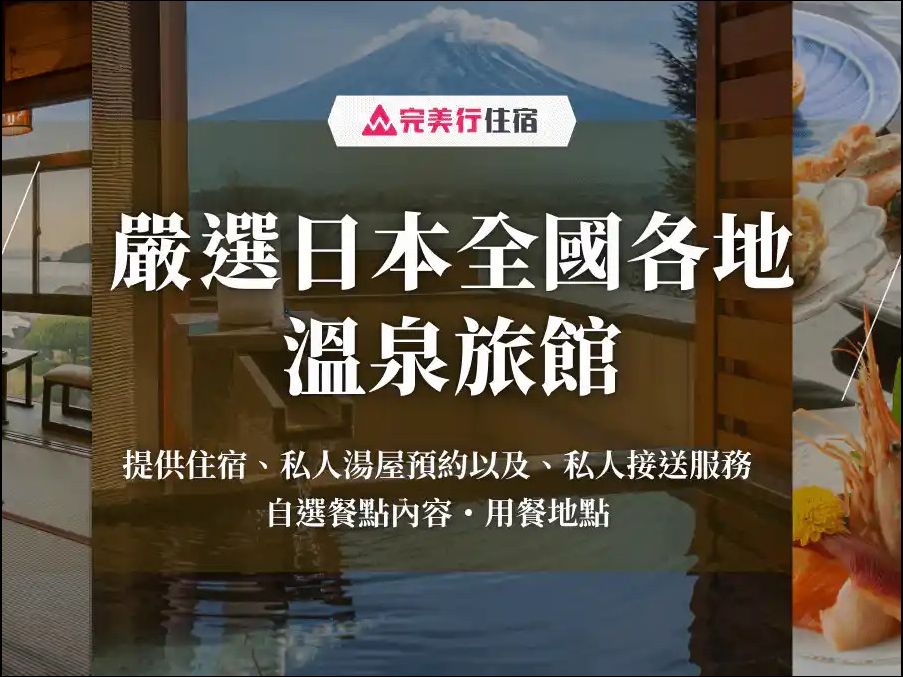 完美行住宿

嚴選日本全國各地
溫泉旅館

提供住宿、私人湯屋預約以及、私人接送服務
自選餐點內容・用餐地點